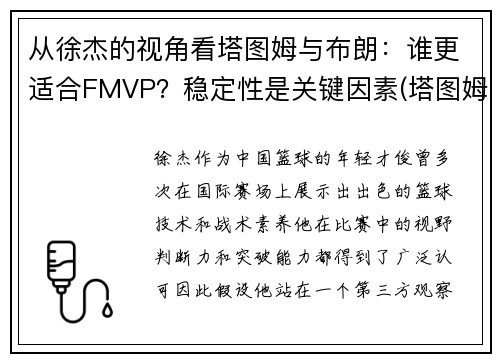 从徐杰的视角看塔图姆与布朗：谁更适合FMVP？稳定性是关键因素(塔图姆

徐杰作为中国篮球的年轻才俊曾多次在国际赛场上展示出出色的篮球技术和战术素养他在比赛中的视野判断力和突破能力都得到了广泛认可因此假设他站在一个第三方观察